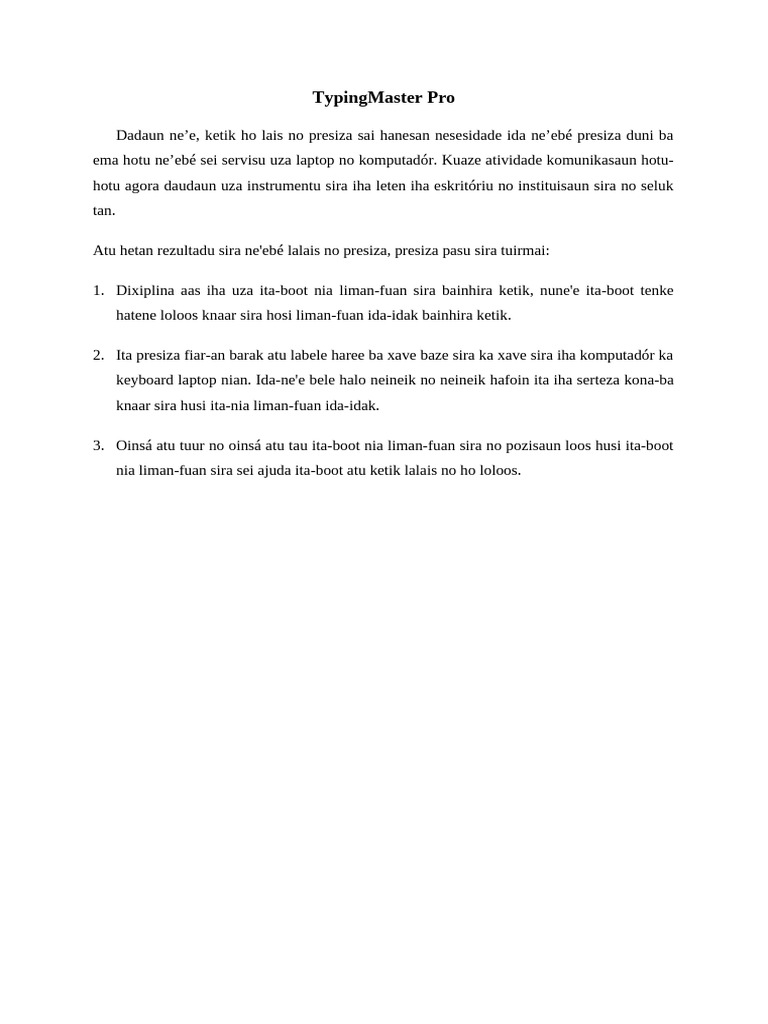 TypingMaster Pro

Dadaun ne’e, ketik ho lais no presiza sai hanesan nesesidade ida ne’ebé presiza duni ba ema hotu ne’ebé sei servisu uza laptop no komputadór. Kuaze atividade komunikasaun hotu-hotu agora daudaun uza instrumentu sira iha leten iha eskritóriu no instituisaun sira no seluk tan.

Atu hetan rezultadu sira ne'ebé lalais no presiza, presiza pasu sira tuirmai:

1. Dixiplina aas iha uza ita-boot nia liman-fuan sira bainhira ketik, nune'e ita-boot tenke hatene loloos knaar sira hosi liman-fuan ida-idak bainhira ketik.

2. Ita presiza fiar-an barak atu labele haree ba xave baze sira ka xave sira iha komputadór ka keyboard laptop nian. Ida-ne'e bele halo neineik no neineik hafoin ita iha serteza kona-ba knaar sira husi ita-nia liman-fuan ida-idak.

3. Oinsá atu tuur no oinsá atu tau ita-boot nia liman-fuan sira no pozisaun loos husi ita-boot nia liman-fuan sira sei ajuda ita-boot atu ketik lalais no ho loloos.